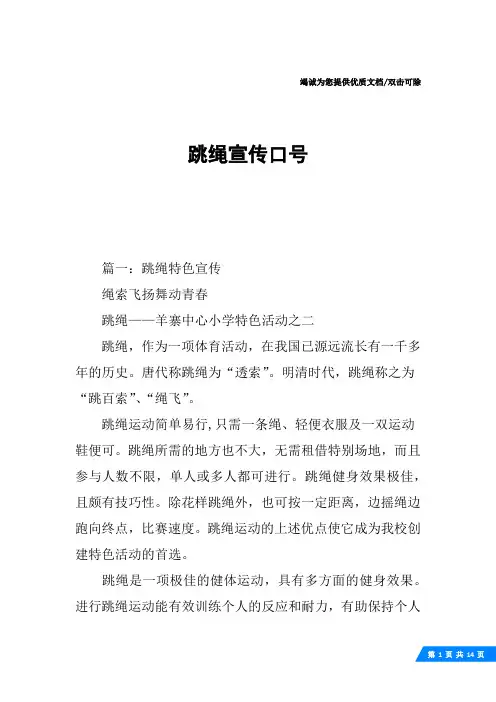 竭诚为您提供优质文档/双击可除

跳绳宣传口号

篇一：跳绳特色宣传

绳索飞扬舞动青春

跳绳——羊寨中心小学特色活动之二

跳绳，作为一项体育活动，在我国已源远流长有一千多年的历史。唐代称跳绳为“透索”。明清时代，跳绳称之为“跳百索”、“绳飞”。

跳绳运动简单易行，只需一条绳、轻便衣服及一双运动鞋便可。跳绳所需的地方也不大，无需租借特别场地，而且参与人数不限，单人或多人都可进行。跳绳健身效果极佳，且颇有技巧性。除花样跳绳外，也可按一定距离，边摇绳边跑向终点，比赛速度。跳绳运动的上述优点使它成为我校创建特色活动的首选。

跳绳是一项极佳的健体运动，具有多方面的健身效果。进行跳绳运动能有效训练个人的反应和耐力，有助保持个人

第 1 页 共 14 页